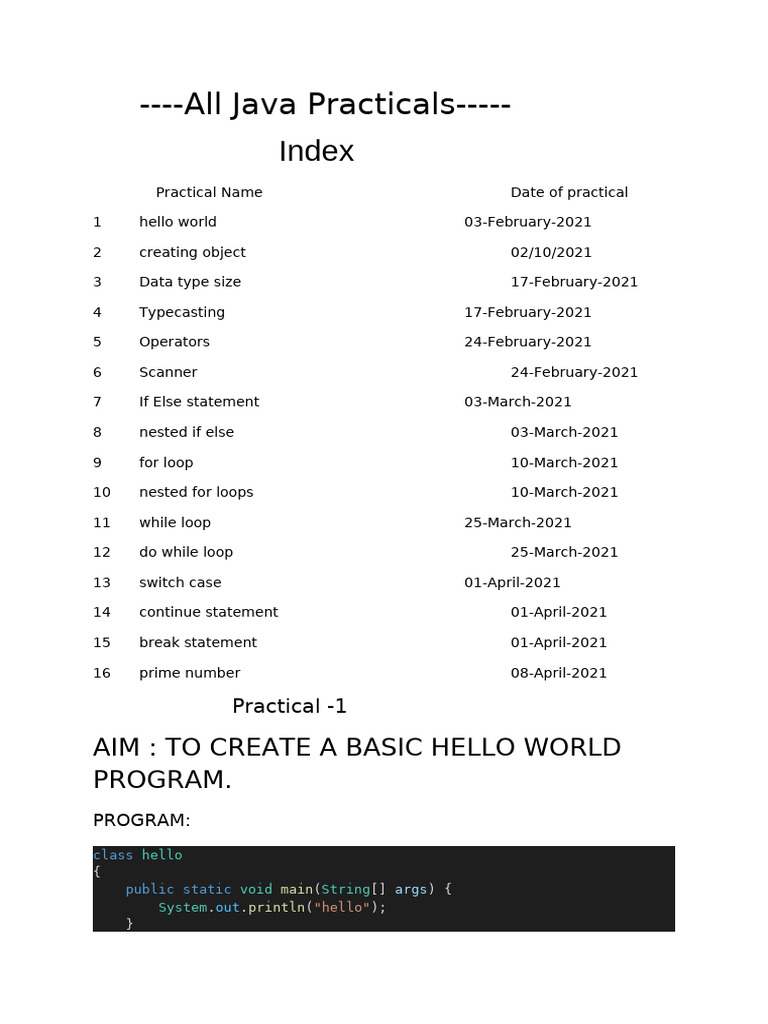 ----All Java Practicals-----

Index

| | Practical Name | Date of practical |
|---|---|---|
| 1 | hello world | 03-February-2021 |
| 2 | creating object | 02/10/2021 |
| 3 | Data type size | 17-February-2021 |
| 4 | Typecasting | 17-February-2021 |
| 5 | Operators | 24-February-2021 |
| 6 | Scanner | 24-February-2021 |
| 7 | If Else statement | 03-March-2021 |
| 8 | nested if else | 03-March-2021 |
| 9 | for loop | 10-March-2021 |
| 10 | nested for loops | 10-March-2021 |
| 11 | while loop | 25-March-2021 |
| 12 | do while loop | 25-March-2021 |
| 13 | switch case | 01-April-2021 |
| 14 | continue statement | 01-April-2021 |
| 15 | break statement | 01-April-2021 |
| 16 | prime number | 08-April-2021 |

Practical -1

AIM : TO CREATE A BASIC HELLO WORLD PROGRAM.

PROGRAM:

class hello
{
    public static void main(String[] args) {
        System.out.println("hello");
    }